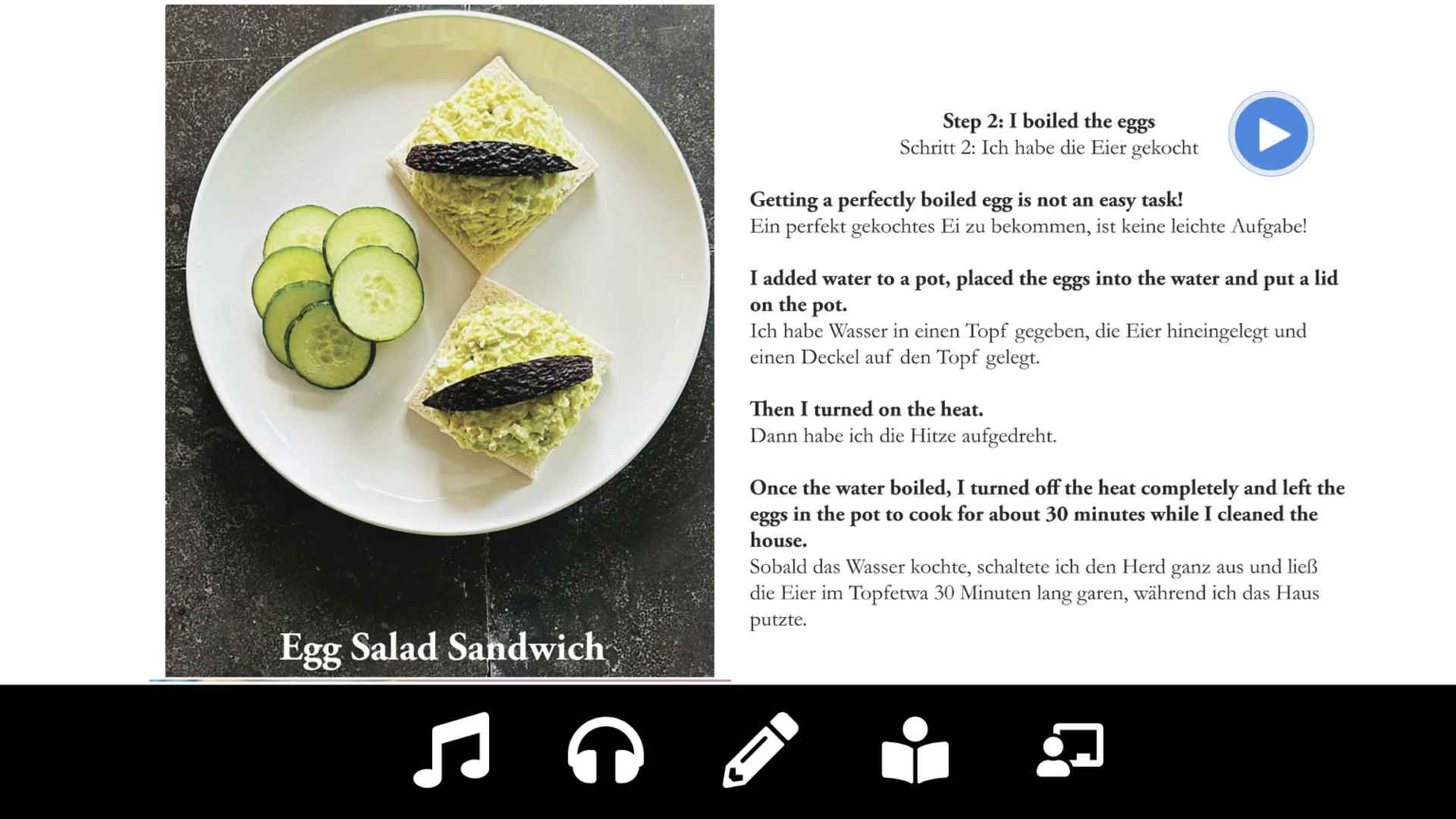 Egg Salad Sandwich

Step 2: I boiled the eggs
Schritt 2: Ich habe die Eier gekocht

Getting a perfectly boiled egg is not an easy task!
Ein perfekt gekochtes Ei zu bekommen, ist keine leichte Aufgabe!

I added water to a pot, placed the eggs into the water and put a lid on the pot.
Ich habe Wasser in einen Topf gegeben, die Eier hineingelegt und einen Deckel auf den Topf gelegt.

Then I turned on the heat.
Dann habe ich die Hitze aufgedreht.

Once the water boiled, I turned off the heat completely and left the eggs in the pot to cook for about 30 minutes while I cleaned the house.
Sobald das Wasser kochte, schaltete ich den Herd ganz aus und ließ die Eier im Topfetwa 30 Minuten lang garen, während ich das Haus putzte.